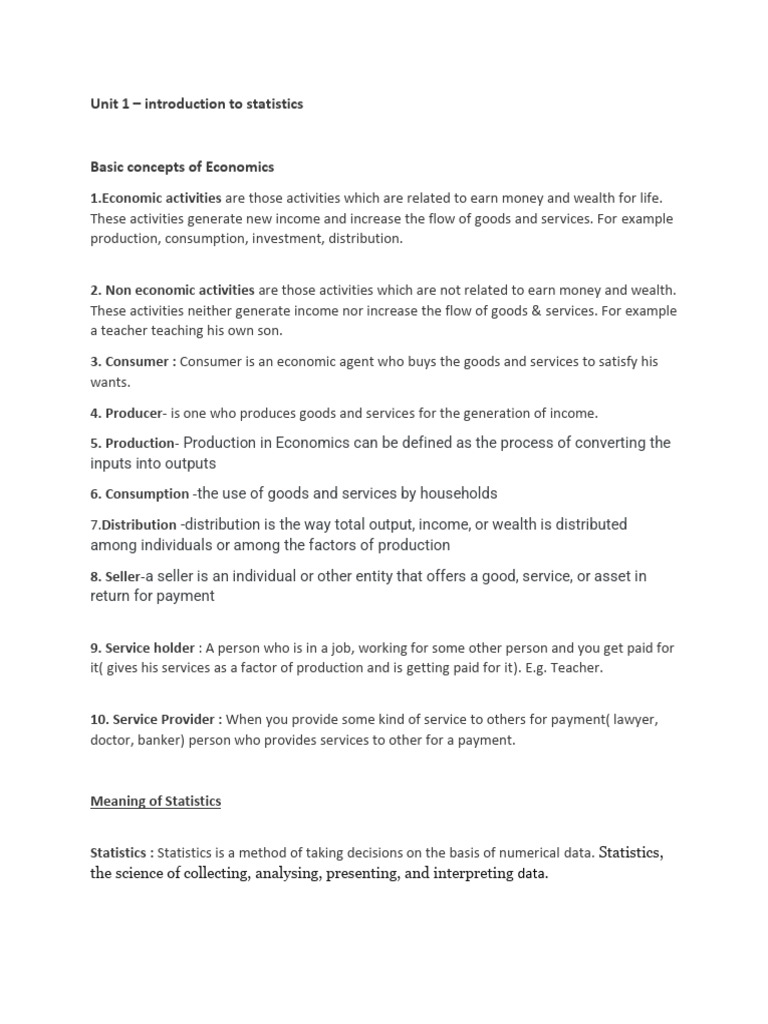 Unit 1 – introduction to statistics

Basic concepts of Economics

1.Economic activities are those activities which are related to earn money and wealth for life. These activities generate new income and increase the flow of goods and services. For example production, consumption, investment, distribution.

2. Non economic activities are those activities which are not related to earn money and wealth. These activities neither generate income nor increase the flow of goods & services. For example a teacher teaching his own son.

3. Consumer : Consumer is an economic agent who buys the goods and services to satisfy his wants.

4. Producer- is one who produces goods and services for the generation of income.

5. Production- Production in Economics can be defined as the process of converting the inputs into outputs

6. Consumption -the use of goods and services by households

7.Distribution -distribution is the way total output, income, or wealth is distributed among individuals or among the factors of production

8. Seller-a seller is an individual or other entity that offers a good, service, or asset in return for payment

9. Service holder : A person who is in a job, working for some other person and you get paid for it( gives his services as a factor of production and is getting paid for it). E.g. Teacher.

10. Service Provider : When you provide some kind of service to others for payment( lawyer, doctor, banker) person who provides services to other for a payment.

Meaning of Statistics

Statistics : Statistics is a method of taking decisions on the basis of numerical data. Statistics, the science of collecting, analysing, presenting, and interpreting data.